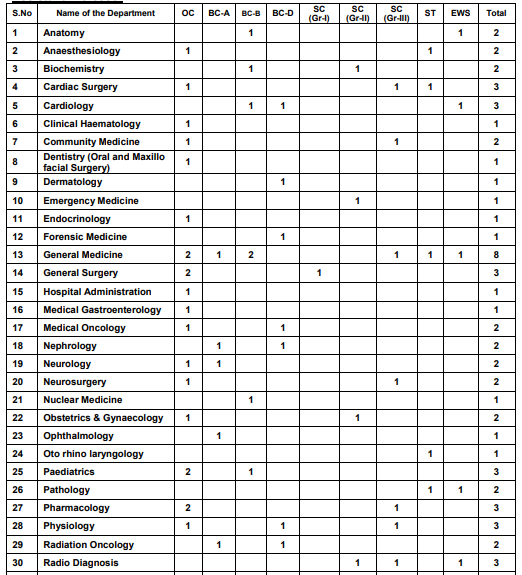 | S.No | Name of the Department | OC | BC-A | BC-B | BC-D | SC (Gr-I) | SC (Gr-II) | SC (Gr-III) | ST | EWS | Total |
|---|---|---|---|---|---|---|---|---|---|---|---|
| 1 | Anatomy | | | 1 | | | | | | 1 | 2 |
| 2 | Anaesthesiology | 1 | | | | | | | 1 | | 2 |
| 3 | Biochemistry | | | 1 | | | 1 | | | | 2 |
| 4 | Cardiac Surgery | 1 | | | | | | 1 | 1 | | 3 |
| 5 | Cardiology | | | 1 | 1 | | | | | 1 | 3 |
| 6 | Clinical Haematology | 1 | | | | | | | | | 1 |
| 7 | Community Medicine | 1 | | | | | | 1 | | | 2 |
| 8 | Dentistry (Oral and Maxillo facial Surgery) | 1 | | | | | | | | | 1 |
| 9 | Dermatology | | | | 1 | | | | | | 1 |
| 10 | Emergency Medicine | | | | | | 1 | | | | 1 |
| 11 | Endocrinology | 1 | | | | | | | | | 1 |
| 12 | Forensic Medicine | | | | 1 | | | | | | 1 |
| 13 | General Medicine | 2 | 1 | 2 | | | | 1 | 1 | 1 | 8 |
| 14 | General Surgery | 2 | | | | 1 | | | | | 3 |
| 15 | Hospital Administration | 1 | | | | | | | | | 1 |
| 16 | Medical Gastroenterology | 1 | | | | | | | | | 1 |
| 17 | Medical Oncology | 1 | | | 1 | | | | | | 2 |
| 18 | Nephrology | | 1 | | 1 | | | | | | 2 |
| 19 | Neurology | 1 | 1 | | | | | | | | 2 |
| 20 | Neurosurgery | 1 | | | | | | 1 | | | 2 |
| 21 | Nuclear Medicine | | | 1 | | | | | | | 1 |
| 22 | Obstetrics & Gynaecology | 1 | | | | | 1 | | | | 2 |
| 23 | Ophthalmology | | 1 | | | | | | | | 1 |
| 24 | Oto rhino laryngology | | | | | | | | 1 | | 1 |
| 25 | Paediatrics | 2 | | 1 | | | | | | | 3 |
| 26 | Pathology | | | | | | | | 1 | 1 | 2 |
| 27 | Pharmacology | 2 | | | | | | 1 | | | 3 |
| 28 | Physiology | 1 | | | 1 | | | 1 | | | 3 |
| 29 | Radiation Oncology | | 1 | | 1 | | | | | | 2 |
| 30 | Radio Diagnosis | | | | | | 1 | 1 | | 1 | 3 |